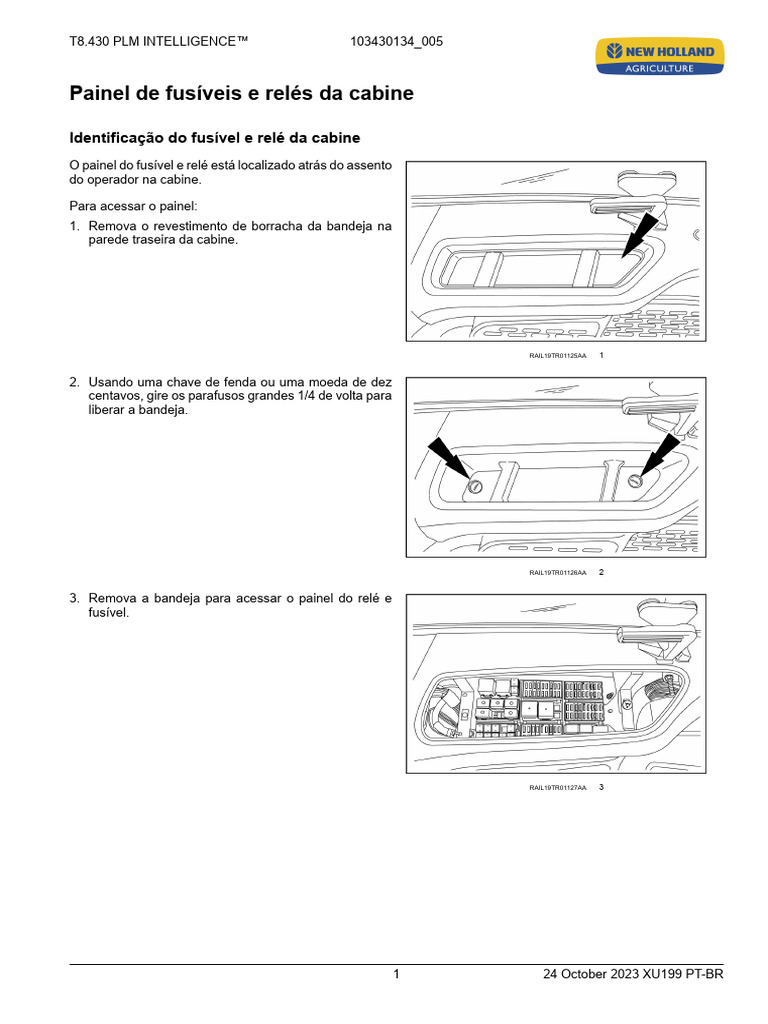 T8.430 PLM INTELLIGENCE™ 103430134_005

NEW HOLLAND AGRICULTURE

Painel de fusíveis e relés da cabine

Identificação do fusível e relé da cabine

O painel do fusível e relé está localizado atrás do assento do operador na cabine.

Para acessar o painel:

1. Remova o revestimento de borracha da bandeja na parede traseira da cabine.

RAIL19TR01125AA 1

2. Usando uma chave de fenda ou uma moeda de dez centavos, gire os parafusos grandes 1/4 de volta para liberar a bandeja.

RAIL19TR01126AA 2

3. Remova a bandeja para acessar o painel do relé e fusível.

RAIL19TR01127AA 3

1 24 October 2023 XU199 PT-BR